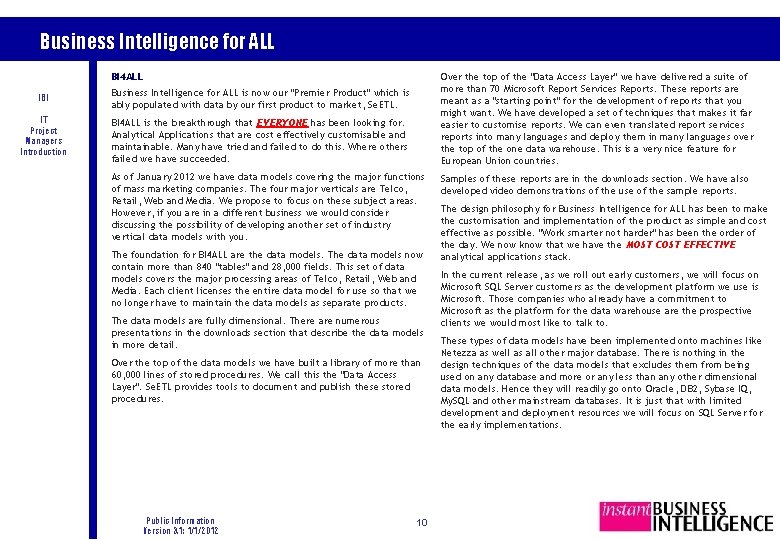 Business Intelligence for ALL

IBI

IT
Project
Managers
Introduction

BI4ALL

Business Intelligence for ALL is now our "Premier Product" which is ably populated with data by our first product to market, SeETL.

BI4ALL is the breakthrough that EVERYONE has been looking for. Analytical Applications that are cost effectively customisable and maintainable. Many have tried and failed to do this. Where others failed we have succeeded.

As of January 2012 we have data models covering the major functions of mass marketing companies. The four major verticals are Telco, Retail, Web and Media. We propose to focus on these subject areas. However, if you are in a different business we would consider discussing the possibility of developing another set of industry vertical data models with you.

The foundation for BI4ALL are the data models. The data models now contain more than 840 "tables" and 28,000 fields. This set of data models covers the major processing areas of Telco, Retail, Web and Media. Each client licenses the entire data model for use so that we no longer have to maintain the data models as separate products.

The data models are fully dimensional. There are numerous presentations in the downloads section that describe the data models in more detail.

Over the top of the data models we have built a library of more than 60,000 lines of stored procedures. We call this the "Data Access Layer". SeETL provides tools to document and publish these stored procedures.

Over the top of the "Data Access Layer" we have delivered a suite of more than 70 Microsoft Report Services Reports. These reports are meant as a "starting point" for the development of reports that you might want. We have developed a set of techniques that makes it far easier to customise reports. We can even translated report services reports into many languages and deploy them in many languages over the top of the one data warehouse. This is a very nice feature for European Union countries.

Samples of these reports are in the downloads section. We have also developed video demonstrations of the use of the sample reports.

The design philosophy for Business Intelligence for ALL has been to make the customisation and implementation of the product as simple and cost effective as possible. "Work smarter not harder" has been the order of the day. We now know that we have the MOST COST EFFECTIVE analytical applications stack.

In the current release, as we roll out early customers, we will focus on Microsoft SQL Server customers as the development platform we use is Microsoft. Those companies who already have a commitment to Microsoft as the platform for the data warehouse are the prospective clients we would most like to talk to.

These types of data models have been implemented onto machines like Netezza as well as all other major database. There is nothing in the design techniques of the data models that excludes them from being used on any database and more or any less than any other dimensional data models. Hence they will readily go onto Oracle, DB2, Sybase IQ, MySQL and other mainstream databases. It is just that with limited development and deployment resources we will focus on SQL Server for the early implementations.

Public Information
Version 3.1: 1/1/2012

10

instant BUSINESS INTELLIGENCE